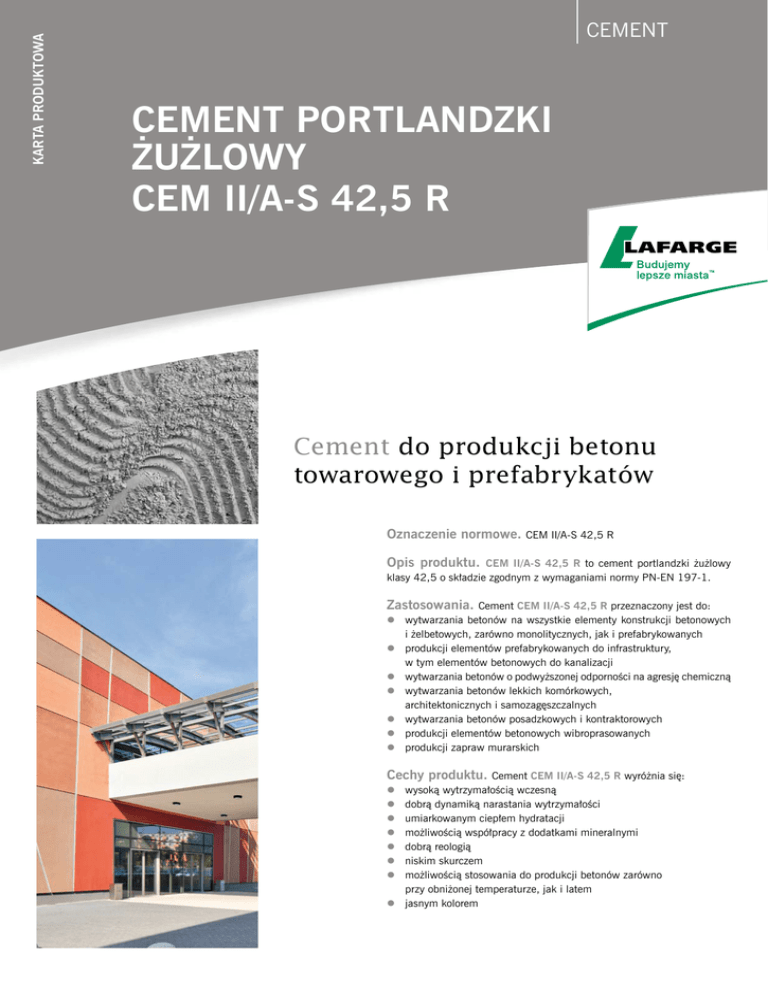 KARTA PRODUKTOWA

CEMENT

CEMENT PORTLANDZKI ŻUŻLOWY
CEM II/A-S 42,5 R

LAFARGE
Budujemy lepsze miasta™

Cement do produkcji betonu towarowego i prefabrykatów

Oznaczenie normowe. CEM II/A-S 42,5 R

Opis produktu. CEM II/A-S 42,5 R to cement portlandzki żużlowy klasy 42,5 o składzie zgodnym z wymaganiami normy PN-EN 197-1.

Zastosowania. Cement CEM II/A-S 42,5 R przeznaczony jest do:
• wytwarzania betonów na wszystkie elementy konstrukcji betonowych i żelbetowych, zarówno monolitycznych, jak i prefabrykowanych
• produkcji elementów prefabrykowanych do infrastruktury, w tym elementów betonowych do kanalizacji
• wytwarzania betonów o podwyższonej odporności na agresję chemiczną
• wytwarzania betonów lekkich komórkowych, architektonicznych i samozagęszczalnych
• wytwarzania betonów posadzkowych i kontraktorowych
• produkcji elementów betonowych wibroprasowanych
• produkcji zapraw murarskich

Cechy produktu. Cement CEM II/A-S 42,5 R wyróżnia się:
• wysoką wytrzymałością wczesną
• dobrą dynamiką narastania wytrzymałości
• umiarkowanym ciepłem hydratacji
• możliwością współpracy z dodatkami mineralnymi
• dobrą reologią
• niskim skurczem
• możliwością stosowania do produkcji betonów zarówno przy obniżonej temperaturze, jak i latem
• jasnym kolorem